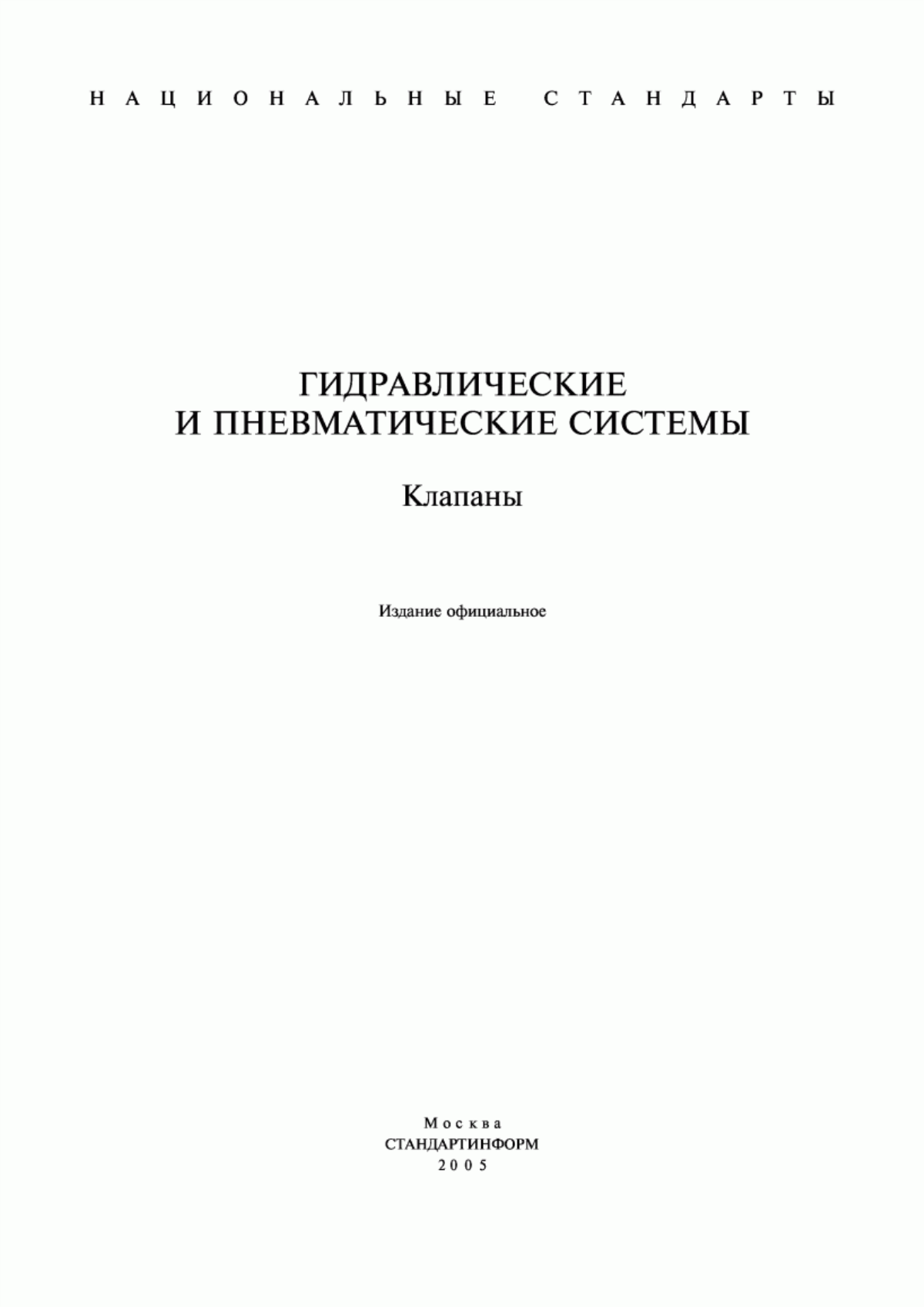 НАЦИОНАЛЬНЫЕ СТАНДАРТЫ

ГИДРАВЛИЧЕСКИЕ
И ПНЕВМАТИЧЕСКИЕ СИСТЕМЫ

Клапаны

Издание официальное

Москва
СТАНДАРТИНФОРМ
2005